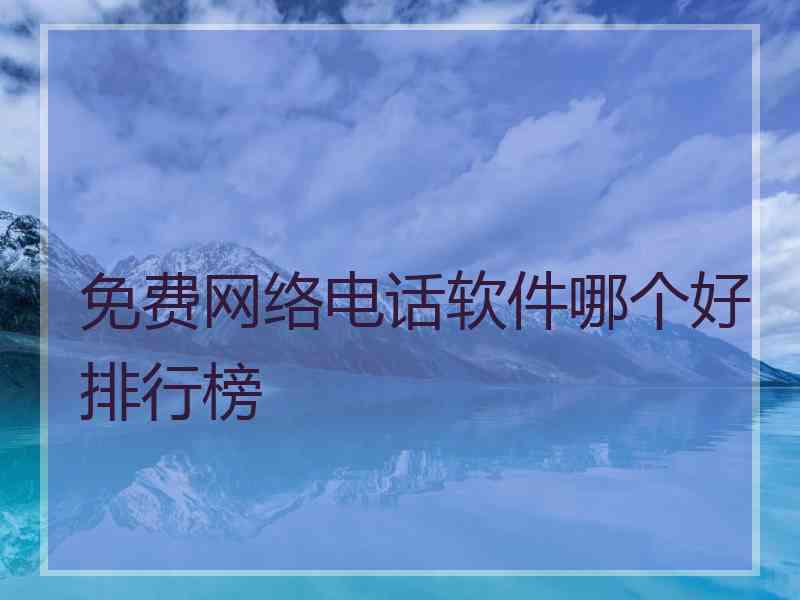 免费网络电话软件哪个好排行榜